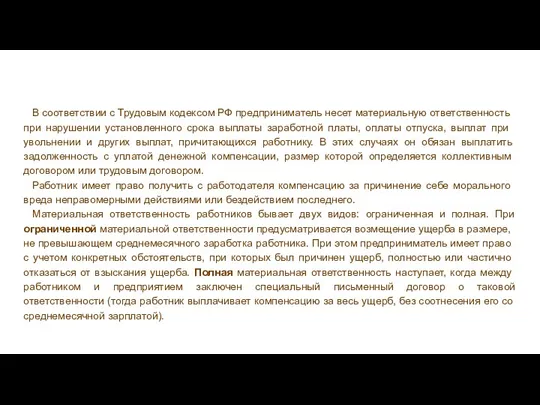 В соответствии с Трудовым кодексом РФ предприниматель несет материальную ответственность при нарушении установленного срока выплаты заработной платы, оплаты отпуска, выплат при увольнении и других выплат, причитающихся работнику. В этих случаях он обязан выплатить задолженность с уплатой денежной компенсации, размер которой определяется коллективным договором или трудовым договором.

Работник имеет право получить с работодателя компенсацию за причинение себе морального вреда неправомерными действиями или бездействием последнего.

Материальная ответственность работников бывает двух видов: ограниченная и полная. При ограниченной материальной ответственности предусматривается возмещение ущерба в размере, не превышающем среднемесячного заработка работника. При этом предприниматель имеет право с учетом конкретных обстоятельств, при которых был причинен ущерб, полностью или частично отказаться от взыскания ущерба. Полная материальная ответственность наступает, когда между работником и предприятием заключен специальный письменный договор о таковой ответственности (тогда работник выплачивает компенсацию за весь ущерб, без соотнесения его со среднемесячной зарплатой).